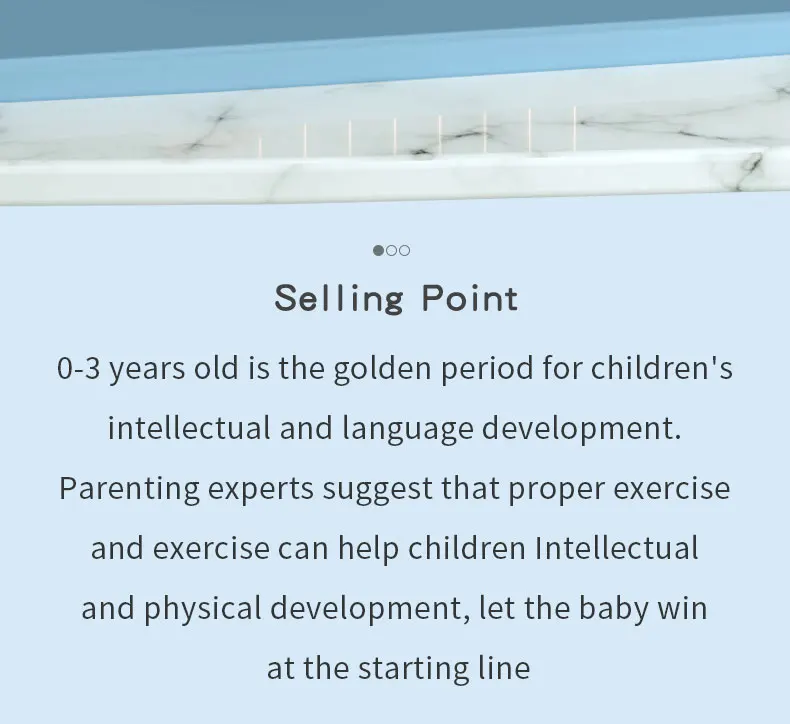 Selling Point

0-3 years old is the golden period for children's intellectual and language development. Parenting experts suggest that proper exercise and exercise can help children Intellectual and physical development, let the baby win at the starting line